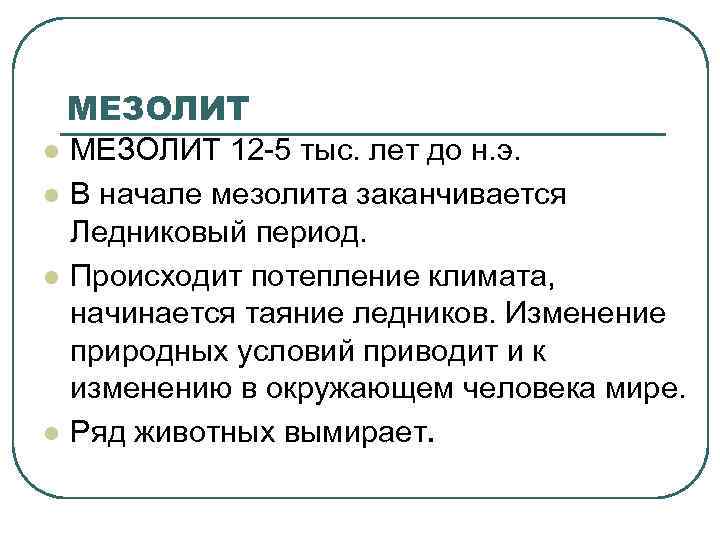 МЕЗОЛИТ

МЕЗОЛИТ 12-5 тыс. лет до н.э.

В начале мезолита заканчивается Ледниковый период.

Происходит потепление климата, начинается таяние ледников. Изменение природных условий приводит и к изменению в окружающем человека мире.

Ряд животных вымирает.